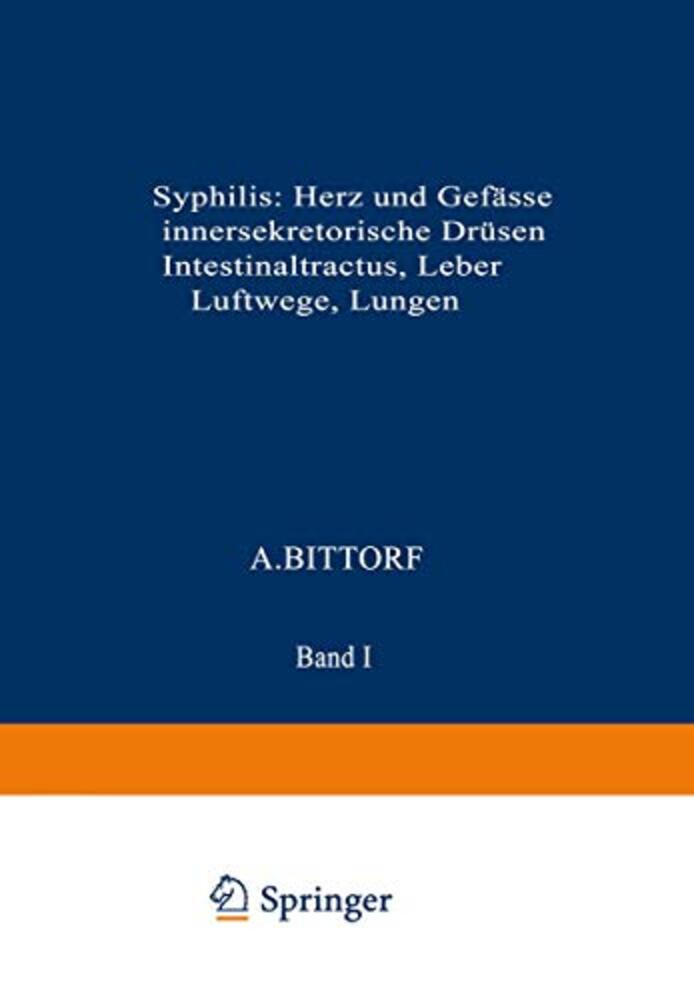 Syphilis: Herz und Gefässe
innersekretorische Drüsen
Intestinaltractus, Leber
Luftwege, Lungen

A.BITTORF

Band I

Springer